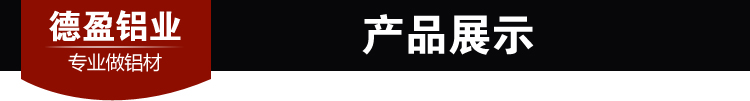 德盈铝业
专业做铝材
产品展示